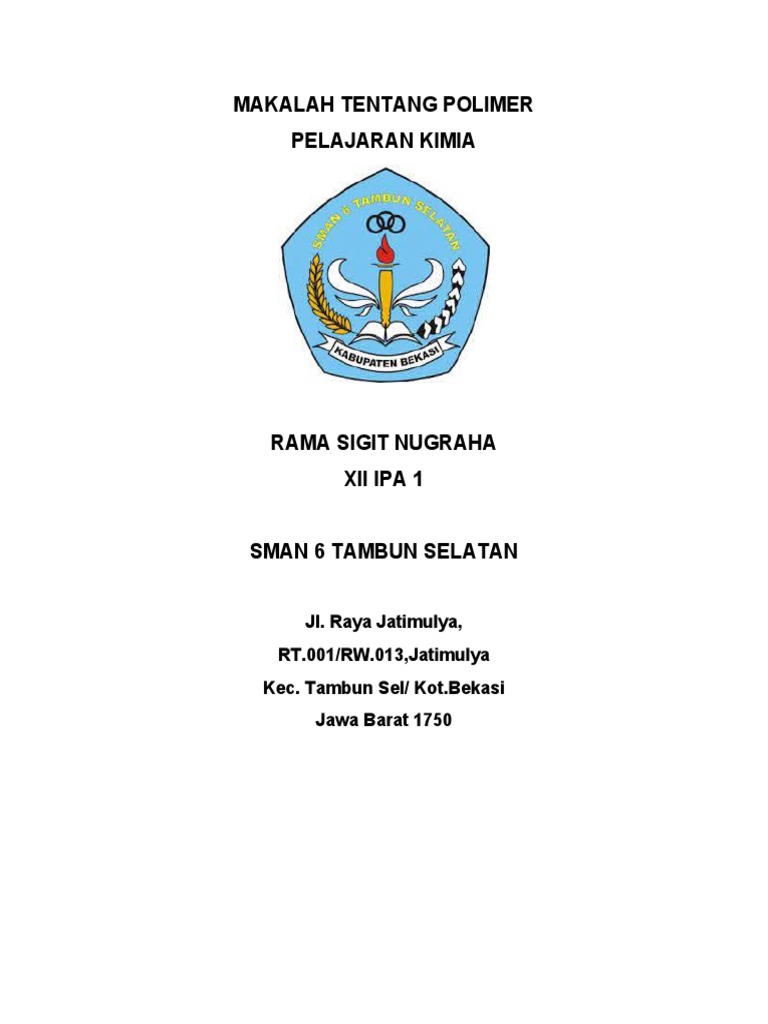 MAKALAH TENTANG POLIMER

PELAJARAN KIMIA

SMAN 6 TAMBUN SELATAN

KABUPATEN BEKASI

RAMA SIGIT NUGRAHA

XII IPA 1

SMAN 6 TAMBUN SELATAN

Jl. Raya Jatimulya,

RT.001/RW.013,Jatimulya

Kec. Tambun Sel/ Kot.Bekasi

Jawa Barat 1750